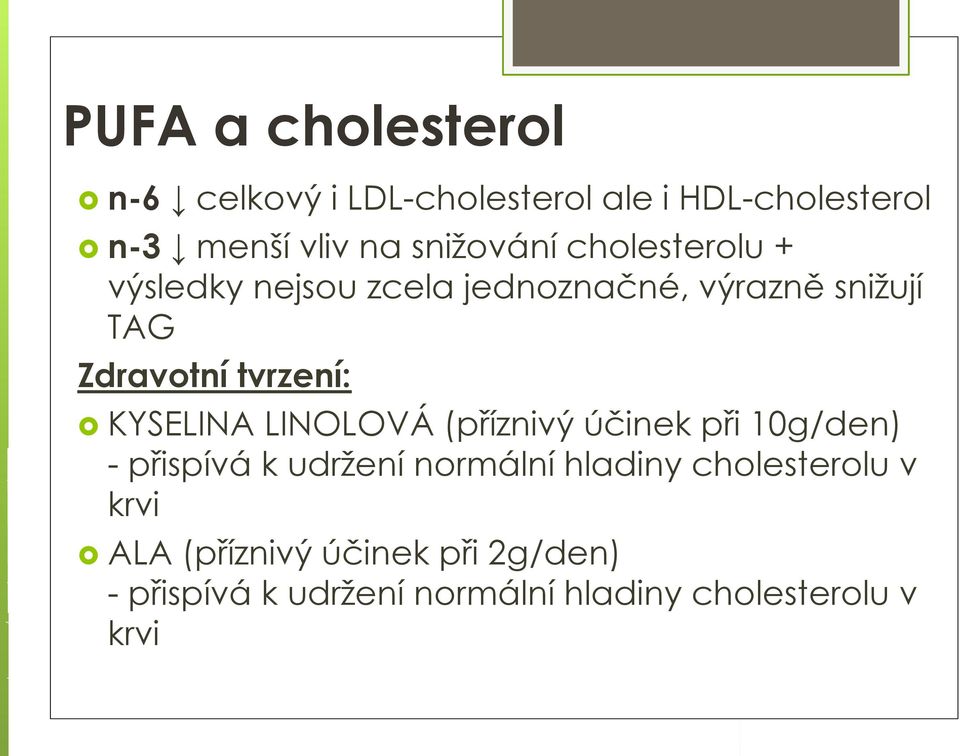 PUFA a cholesterol

n-6 ↓ celkový i LDL-cholesterol ale i HDL-cholesterol

n-3 ↓ menší vliv na snižování cholesterolu + výsledky nejsou zcela jednoznačné, výrazně snižují TAG

Zdravotní tvrzení:

KYSELINA LINOLOVÁ (příznivý účinek při 10g/den) - přispívá k udržení normální hladiny cholesterolu v krvi

ALA (příznivý účinek při 2g/den) - přispívá k udržení normální hladiny cholesterolu v krvi